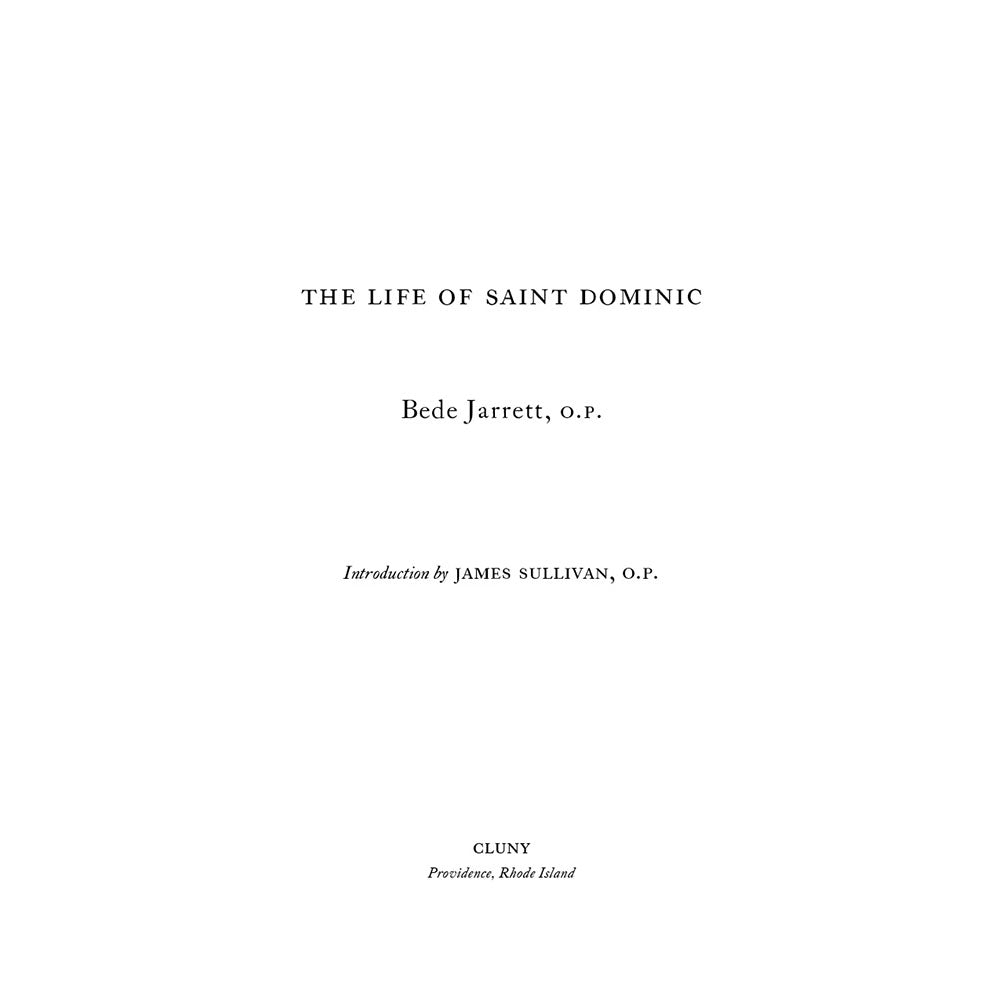 THE LIFE OF SAINT DOMINIC

Bede Jarrett, O.P.

Introduction by JAMES SULLIVAN, O.P.

CLUNY
Providence, Rhode Island